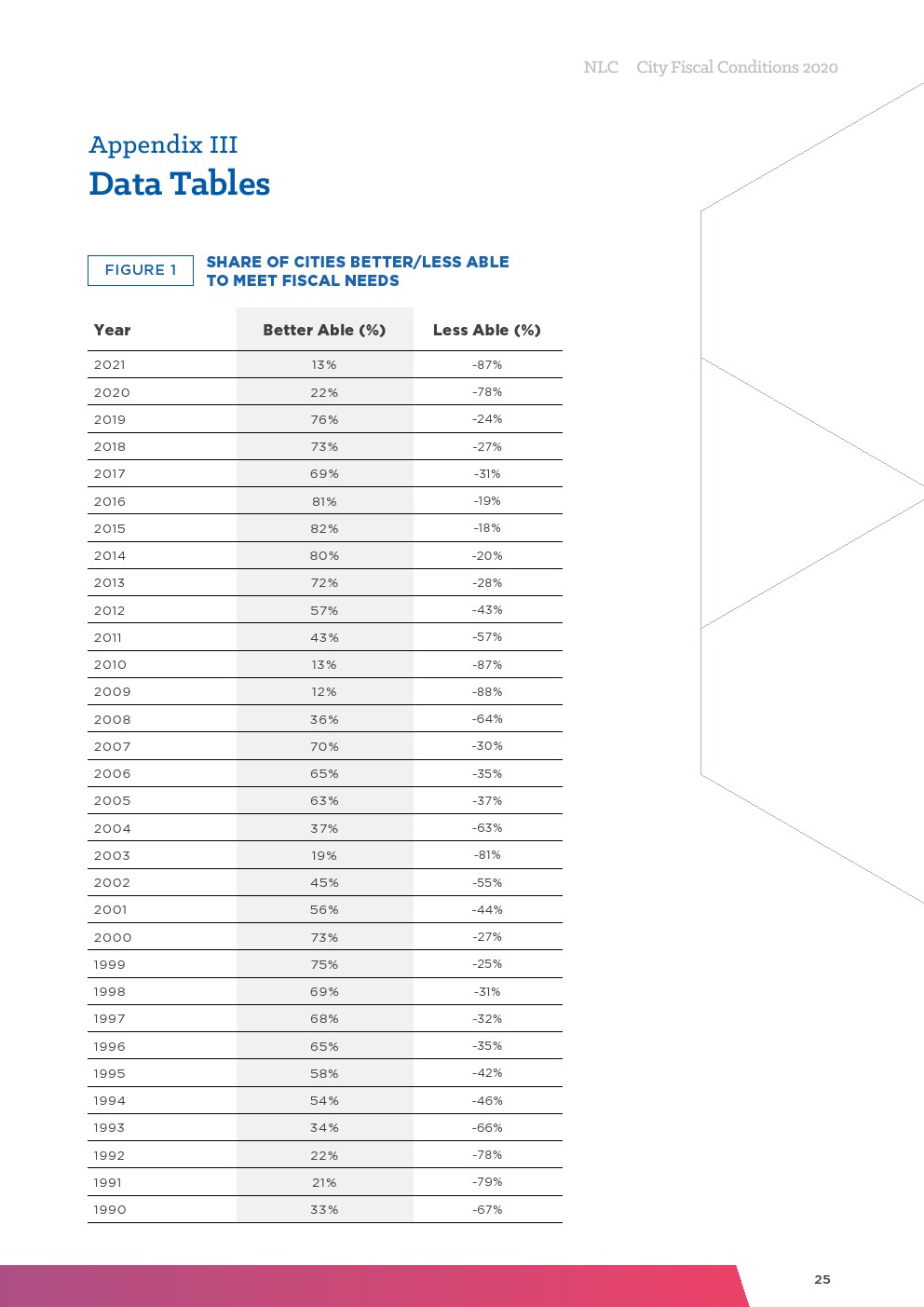 NLC City Fiscal Conditions 2020

Appendix III
Data Tables

FIGURE 1 SHARE OF CITIES BETTER/LESS ABLE TO MEET FISCAL NEEDS

| Year | Better Able (%) | Less Able (%) |
|---|---|---|
| 2021 | 13% | -87% |
| 2020 | 22% | -78% |
| 2019 | 76% | -24% |
| 2018 | 73% | -27% |
| 2017 | 69% | -31% |
| 2016 | 81% | -19% |
| 2015 | 82% | -18% |
| 2014 | 80% | -20% |
| 2013 | 72% | -28% |
| 2012 | 57% | -43% |
| 2011 | 43% | -57% |
| 2010 | 13% | -87% |
| 2009 | 12% | -88% |
| 2008 | 36% | -64% |
| 2007 | 70% | -30% |
| 2006 | 65% | -35% |
| 2005 | 63% | -37% |
| 2004 | 37% | -63% |
| 2003 | 19% | -81% |
| 2002 | 45% | -55% |
| 2001 | 56% | -44% |
| 2000 | 73% | -27% |
| 1999 | 75% | -25% |
| 1998 | 69% | -31% |
| 1997 | 68% | -32% |
| 1996 | 65% | -35% |
| 1995 | 58% | -42% |
| 1994 | 54% | -46% |
| 1993 | 34% | -66% |
| 1992 | 22% | -78% |
| 1991 | 21% | -79% |
| 1990 | 33% | -67% |

25